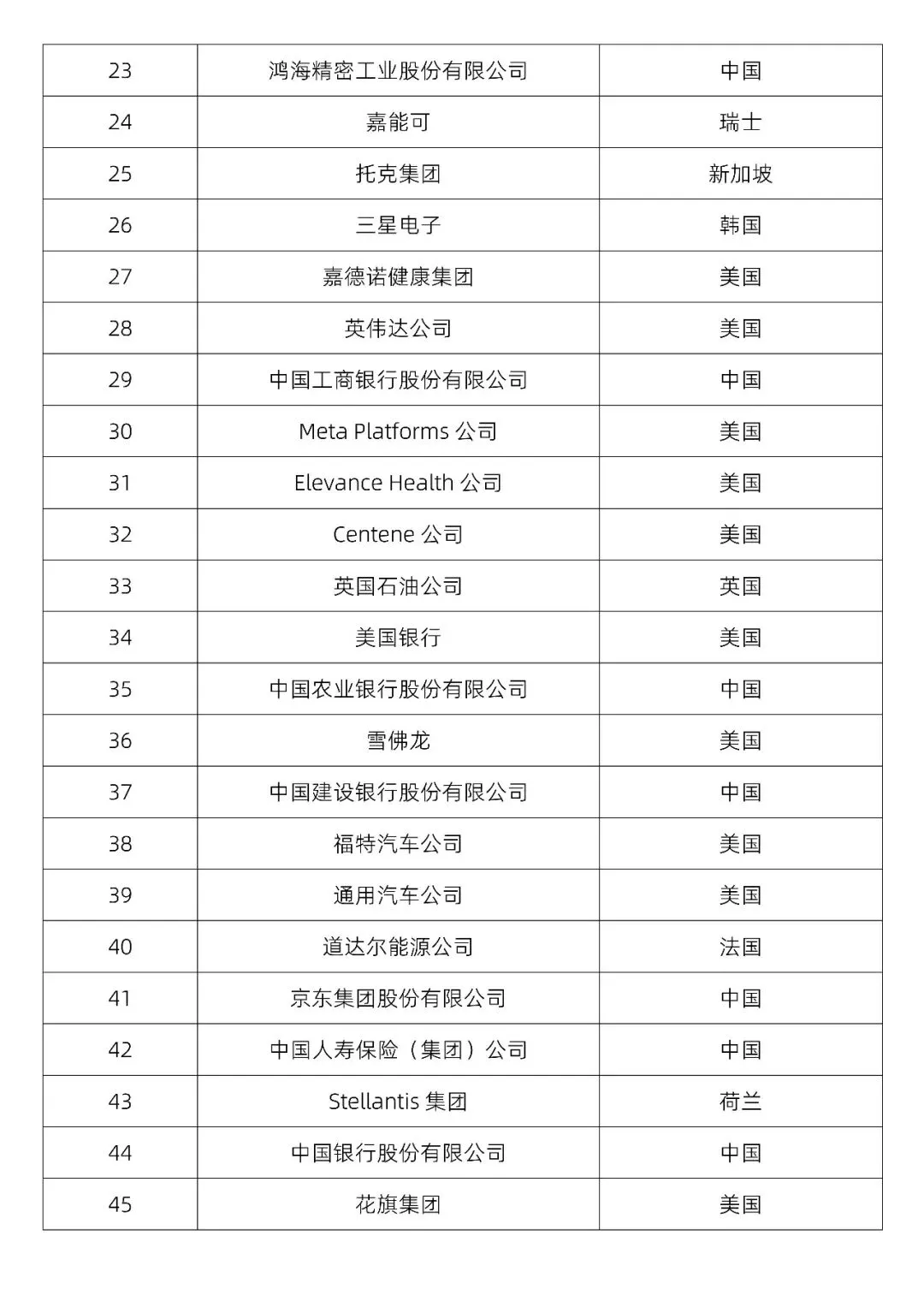 | | | |
|---|---|---|
| 23 | 鸿海精密工业股份有限公司 | 中国 |
| 24 | 嘉能可 | 瑞士 |
| 25 | 托克集团 | 新加坡 |
| 26 | 三星电子 | 韩国 |
| 27 | 嘉德诺健康集团 | 美国 |
| 28 | 英伟达公司 | 美国 |
| 29 | 中国工商银行股份有限公司 | 中国 |
| 30 | Meta Platforms 公司 | 美国 |
| 31 | Elevance Health 公司 | 美国 |
| 32 | Centene 公司 | 美国 |
| 33 | 英国石油公司 | 英国 |
| 34 | 美国银行 | 美国 |
| 35 | 中国农业银行股份有限公司 | 中国 |
| 36 | 雪佛龙 | 美国 |
| 37 | 中国建设银行股份有限公司 | 中国 |
| 38 | 福特汽车公司 | 美国 |
| 39 | 通用汽车公司 | 美国 |
| 40 | 道达尔能源公司 | 法国 |
| 41 | 京东集团股份有限公司 | 中国 |
| 42 | 中国人寿保险（集团）公司 | 中国 |
| 43 | Stellantis 集团 | 荷兰 |
| 44 | 中国银行股份有限公司 | 中国 |
| 45 | 花旗集团 | 美国 |